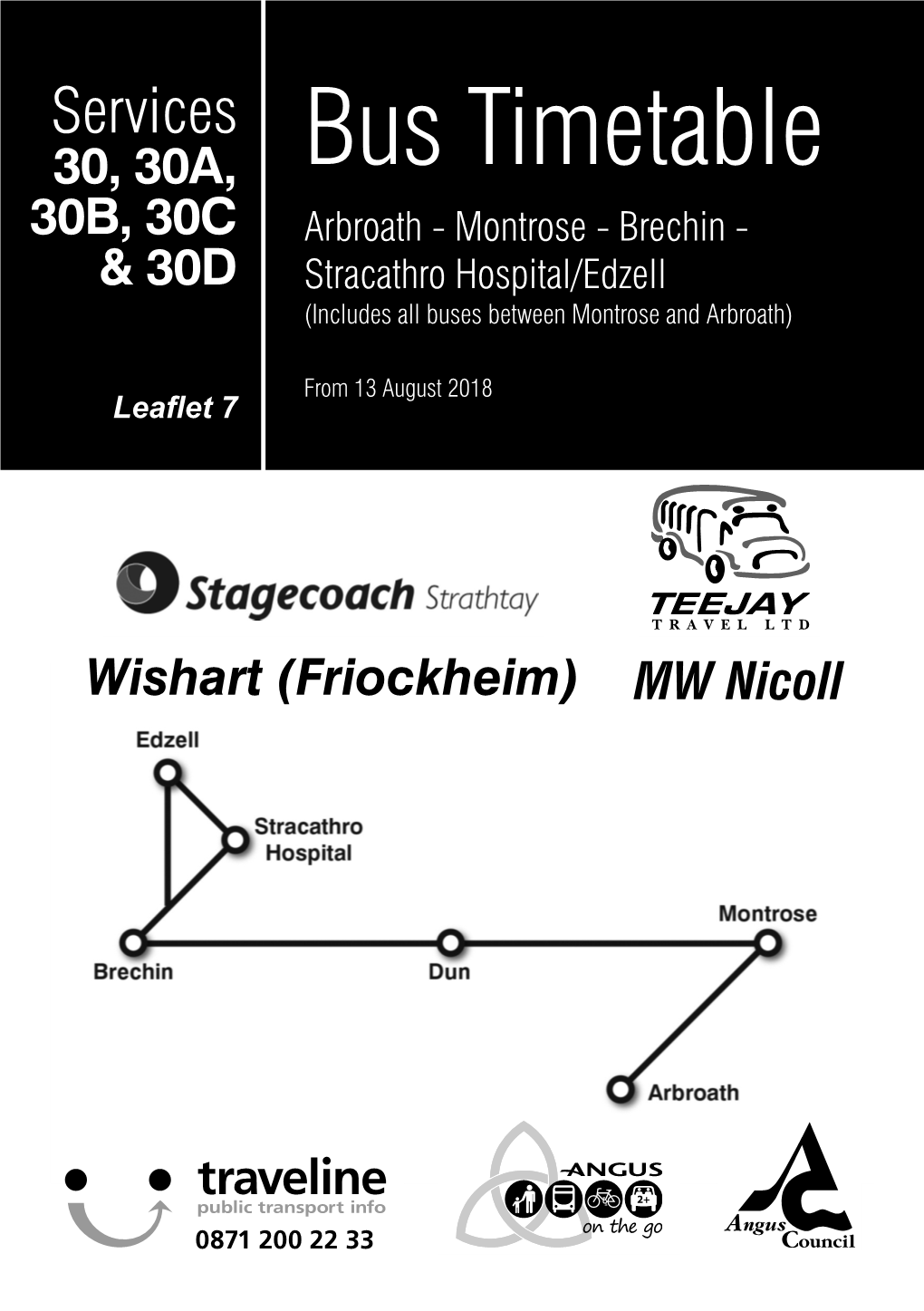 Services
30, 30A,
30B, 30C
& 30D

Leaflet 7

Bus Timetable

Arbroath - Montrose - Brechin - Stracathro Hospital/Edzell

(Includes all buses between Montrose and Arbroath)

From 13 August 2018

Stagecoach Strathtay

TEEJAY
TRAVEL LTD

Wishart (Friockheim)

MW Nicoll

Edzell

Stracathro Hospital

Montrose

Brechin

Dun

Arbroath

traveline
public transport info
0871 200 22 33

ANGUS
2+
on the go

Angus Council